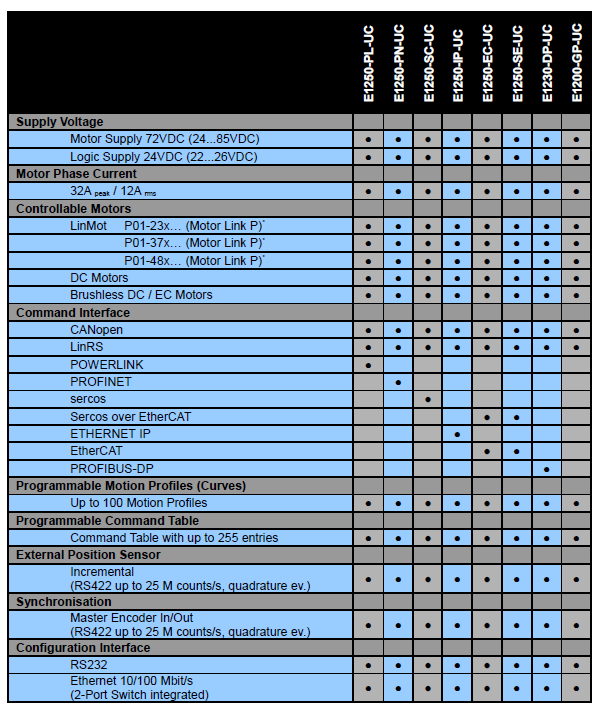 | | E1250-PL-UC | E1250-PN-UC | E1250-SC-UC | E1250-IP-UC | E1250-EC-UC | E1250-SE-UC | E1230-DP-UC | E1200-GP-UC |
|---|---|---|---|---|---|---|---|---|
| **Supply Voltage** | | | | | | | | |
| Motor Supply 72VDC (24...85VDC) | • | • | • | • | • | • | • | • |
| Logic Supply 24VDC (22...26VDC) | • | • | • | • | • | • | • | • |
| **Motor Phase Current** | | | | | | | | |
| 32A $_{peak}$ / 12A $_{rms}$ | • | • | • | • | • | • | • | • |
| **Controllable Motors** | | | | | | | | |
| LinMot P01-23x… (Motor Link P)* | • | • | • | • | • | • | • | • |
| P01-37x… (Motor Link P)* | • | • | • | • | • | • | • | • |
| P01-48x… (Motor Link P)* | • | • | • | • | • | • | • | • |
| DC Motors | • | • | • | • | • | • | • | • |
| Brushless DC / EC Motors | • | • | • | • | • | • | • | • |
| **Command Interface** | | | | | | | | |
| CANopen | • | • | • | • | • | • | • | • |
| LinRS | • | • | • | • | • | • | • | • |
| POWERLINK | • | | | | | | | |
| PROFINET | | • | | | | | | |
| sercos | | | • | | | | | |
| Sercos over EtherCAT | | | | | • | • | | |
| ETHERNET IP | | | | • | | | | |
| EtherCAT | | | | | • | • | | |
| PROFIBUS-DP | | | | | | | • | |
| **Programmable Motion Profiles (Curves)** | | | | | | | | |
| Up to 100 Motion Profiles | • | • | • | • | • | • | • | • |
| **Programmable Command Table** | | | | | | | | |
| Command Table with up to 255 entries | • | • | • | • | • | • | • | • |
| **External Position Sensor** | | | | | | | | |
| Incremental (RS422 up to 25 M counts/s, quadrature ev.) | • | • | • | • | • | • | • | • |
| **Synchronisation** | | | | | | | | |
| Master Encoder In/Out (RS422 up to 25 M counts/s, quadrature ev.) | • | • | • | • | • | • | • | • |
| **Configuration Interface** | | | | | | | | |
| RS232 | • | • | • | • | • | • | • | • |
| Ethernet 10/100 Mbit/s (2-Port Switch integrated) | • | • | • | • | • | • | • | • |